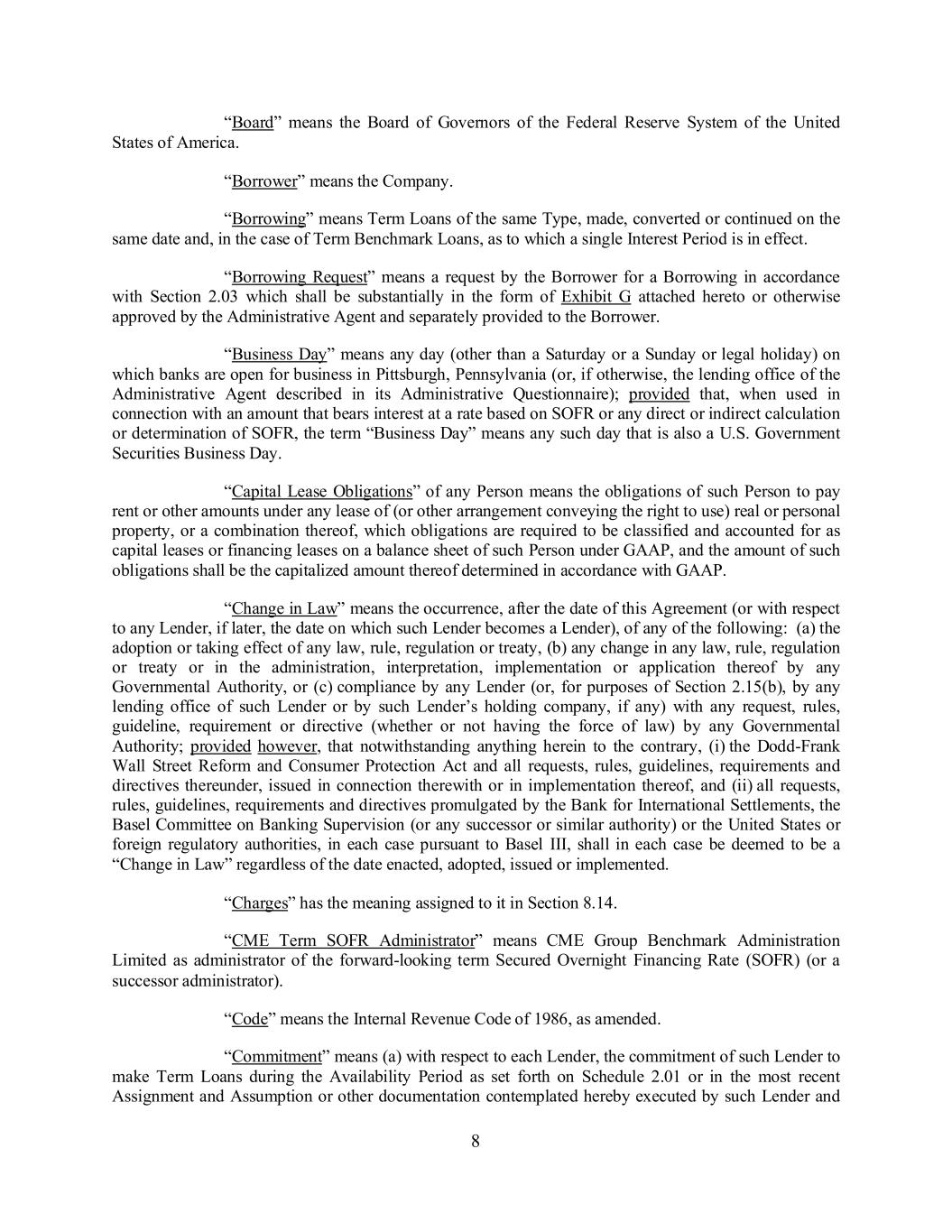 "Board" means the Board of Governors of the Federal Reserve System of the United States of America.

"Borrower" means the Company.

"Borrowing" means Term Loans of the same Type, made, converted or continued on the same date and, in the case of Term Benchmark Loans, as to which a single Interest Period is in effect.

"Borrowing Request" means a request by the Borrower for a Borrowing in accordance with Section 2.03 which shall be substantially in the form of Exhibit G attached hereto or otherwise approved by the Administrative Agent and separately provided to the Borrower.

"Business Day" means any day (other than a Saturday or a Sunday or legal holiday) on which banks are open for business in Pittsburgh, Pennsylvania (or, if otherwise, the lending office of the Administrative Agent described in its Administrative Questionnaire); provided that, when used in connection with an amount that bears interest at a rate based on SOFR or any direct or indirect calculation or determination of SOFR, the term "Business Day" means any such day that is also a U.S. Government Securities Business Day.

"Capital Lease Obligations" of any Person means the obligations of such Person to pay rent or other amounts under any lease of (or other arrangement conveying the right to use) real or personal property, or a combination thereof, which obligations are required to be classified and accounted for as capital leases or financing leases on a balance sheet of such Person under GAAP, and the amount of such obligations shall be the capitalized amount thereof determined in accordance with GAAP.

"Change in Law" means the occurrence, after the date of this Agreement (or with respect to any Lender, if later, the date on which such Lender becomes a Lender), of any of the following: (a) the adoption or taking effect of any law, rule, regulation or treaty, (b) any change in any law, rule, regulation or treaty or in the administration, interpretation, implementation or application thereof by any Governmental Authority, or (c) compliance by any Lender (or, for purposes of Section 2.15(b), by any lending office of such Lender or by such Lender's holding company, if any) with any request, rules, guideline, requirement or directive (whether or not having the force of law) by any Governmental Authority; provided however, that notwithstanding anything herein to the contrary, (i) the Dodd-Frank Wall Street Reform and Consumer Protection Act and all requests, rules, guidelines, requirements and directives thereunder, issued in connection therewith or in implementation thereof, and (ii) all requests, rules, guidelines, requirements and directives promulgated by the Bank for International Settlements, the Basel Committee on Banking Supervision (or any successor or similar authority) or the United States or foreign regulatory authorities, in each case pursuant to Basel III, shall in each case be deemed to be a "Change in Law" regardless of the date enacted, adopted, issued or implemented.

"Charges" has the meaning assigned to it in Section 8.14.

"CME Term SOFR Administrator" means CME Group Benchmark Administration Limited as administrator of the forward-looking term Secured Overnight Financing Rate (SOFR) (or a successor administrator).

"Code" means the Internal Revenue Code of 1986, as amended.

"Commitment" means (a) with respect to each Lender, the commitment of such Lender to make Term Loans during the Availability Period as set forth on Schedule 2.01 or in the most recent Assignment and Assumption or other documentation contemplated hereby executed by such Lender and

8